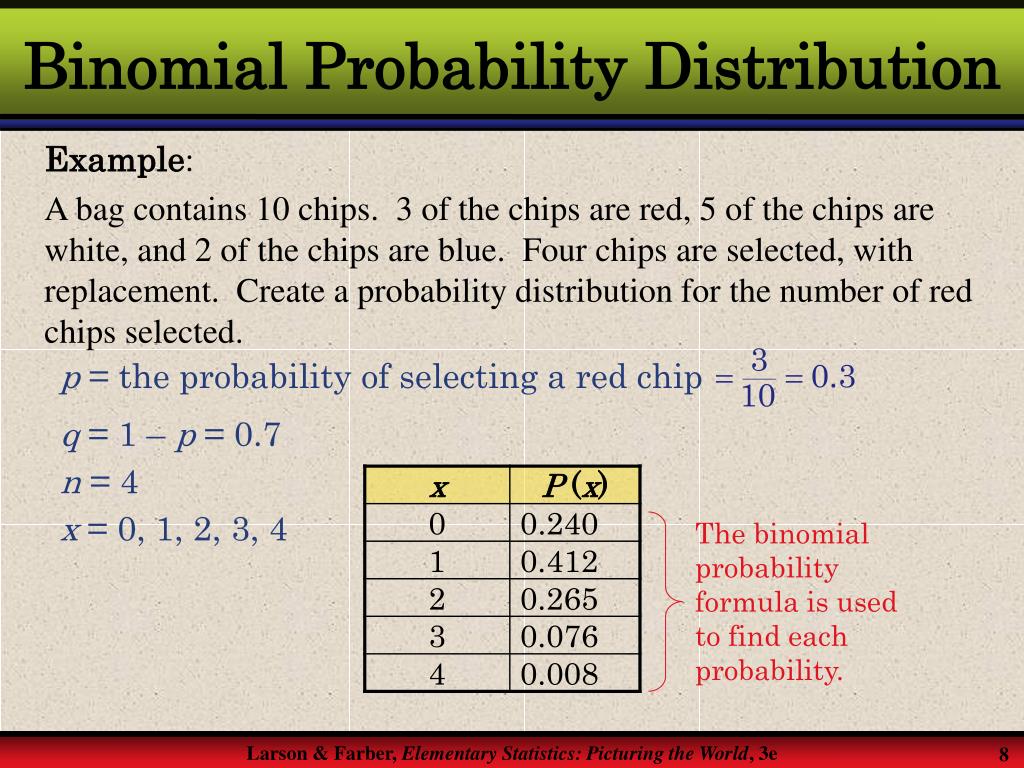 Binomial Probability Distribution

Example:

A bag contains 10 chips. 3 of the chips are red, 5 of the chips are white, and 2 of the chips are blue. Four chips are selected, with replacement. Create a probability distribution for the number of red chips selected.

$p$ = the probability of selecting a red chip $= \frac{3}{10} = 0.3$

$q = 1 - p = 0.7$

$n = 4$

$x = 0, 1, 2, 3, 4$

| $x$ | $P(x)$ |
|---|---|
| 0 | 0.240 |
| 1 | 0.412 |
| 2 | 0.265 |
| 3 | 0.076 |
| 4 | 0.008 |

The binomial probability formula is used to find each probability.

Larson & Farber, Elementary Statistics: Picturing the World, 3e

8